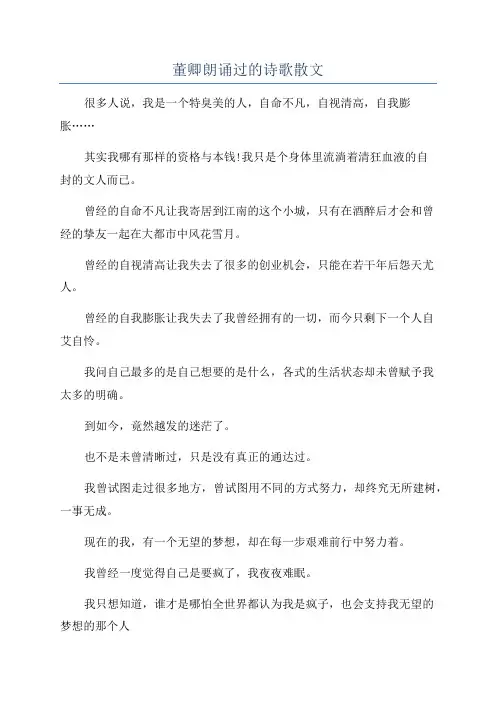 董卿朗诵过的诗歌散文

很多人说，我是一个特臭美的人，自命不凡，自视清高，自我膨胀……

其实我哪有那样的资格与本钱!我只是个身体里流淌着清狂血液的自封的文人而已。

曾经的自命不凡让我寄居到江南的这个小城，只有在酒醉后才会和曾经的挚友一起在大都市中风花雪月。

曾经的自视清高让我失去了很多的创业机会，只能在若干年后怨天尤人。

曾经的自我膨胀让我失去了我曾经拥有的一切，而今只剩下一个人自艾自怜。

我问自己最多的是自己想要的是什么，各式的生活状态却未曾赋予我太多的明确。

到如今，竟然越发的迷茫了。

也不是未曾清晰过，只是没有真正的通达过。

我曾试图走过很多地方，曾试图用不同的方式努力，却终究无所建树，一事无成。

现在的我，有一个无望的梦想，却在每一步艰难前行中努力着。

我曾经一度觉得自己是要疯了，我夜夜难眠。

我只想知道，谁才是哪怕全世界都认为我是疯子，也会支持我无望的梦想的那个人